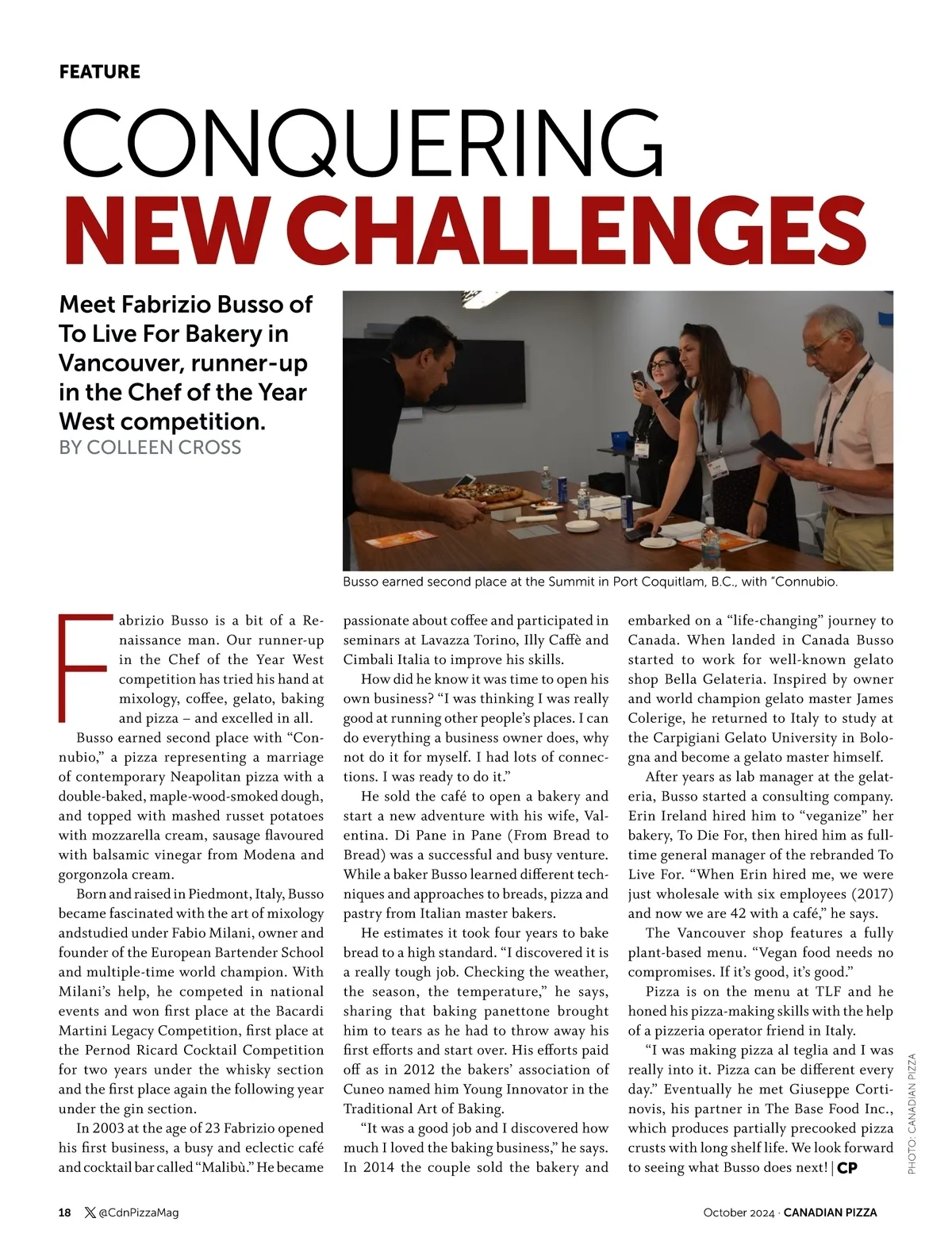 FEATURE

CONQUERING
NEW CHALLENGES

Meet Fabrizio Busso of To Live For Bakery in Vancouver, runner-up in the Chef of the Year West competition.
BY COLLEEN CROSS

Busso earned second place at the Summit in Port Coquitlam, B.C., with "Connubio.

Fabrizio Busso is a bit of a Renaissance man. Our runner-up in the Chef of the Year West competition has tried his hand at mixology, coffee, gelato, baking and pizza – and excelled in all.

Busso earned second place with "Connubio," a pizza representing a marriage of contemporary Neapolitan pizza with a double-baked, maple-wood-smoked dough, and topped with mashed russet potatoes with mozzarella cream, sausage flavoured with balsamic vinegar from Modena and gorgonzola cream.

Born and raised in Piedmont, Italy, Busso became fascinated with the art of mixology andstudied under Fabio Milani, owner and founder of the European Bartender School and multiple-time world champion. With Milani's help, he competed in national events and won first place at the Bacardi Martini Legacy Competition, first place at the Pernod Ricard Cocktail Competition for two years under the whisky section and the first place again the following year under the gin section.

In 2003 at the age of 23 Fabrizio opened his first business, a busy and eclectic café and cocktail bar called "Malibù." He became passionate about coffee and participated in seminars at Lavazza Torino, Illy Caffè and Cimbali Italia to improve his skills.

How did he know it was time to open his own business? "I was thinking I was really good at running other people's places. I can do everything a business owner does, why not do it for myself. I had lots of connections. I was ready to do it."

He sold the café to open a bakery and start a new adventure with his wife, Valentina. Di Pane in Pane (From Bread to Bread) was a successful and busy venture. While a baker Busso learned different techniques and approaches to breads, pizza and pastry from Italian master bakers.

He estimates it took four years to bake bread to a high standard. "I discovered it is a really tough job. Checking the weather, the season, the temperature," he says, sharing that baking panettone brought him to tears as he had to throw away his first efforts and start over. His efforts paid off as in 2012 the bakers' association of Cuneo named him Young Innovator in the Traditional Art of Baking.

"It was a good job and I discovered how much I loved the baking business," he says. In 2014 the couple sold the bakery and embarked on a "life-changing" journey to Canada. When landed in Canada Busso started to work for well-known gelato shop Bella Gelateria. Inspired by owner and world champion gelato master James Colerige, he returned to Italy to study at the Carpigiani Gelato University in Bologna and become a gelato master himself.

After years as lab manager at the gelateria, Busso started a consulting company. Erin Ireland hired him to "veganize" her bakery, To Die For, then hired him as full-time general manager of the rebranded To Live For. "When Erin hired me, we were just wholesale with six employees (2017) and now we are 42 with a café," he says.

The Vancouver shop features a fully plant-based menu. "Vegan food needs no compromises. If it's good, it's good."

Pizza is on the menu at TLF and he honed his pizza-making skills with the help of a pizzeria operator friend in Italy.

"I was making pizza al teglia and I was really into it. Pizza can be different every day." Eventually he met Giuseppe Cortinovis, his partner in The Base Food Inc., which produces partially precooked pizza crusts with long shelf life. We look forward to seeing what Busso does next! | CP

PHOTO: CANADIAN PIZZA

18 @CdnPizzaMag

October 2024 · CANADIAN PIZZA